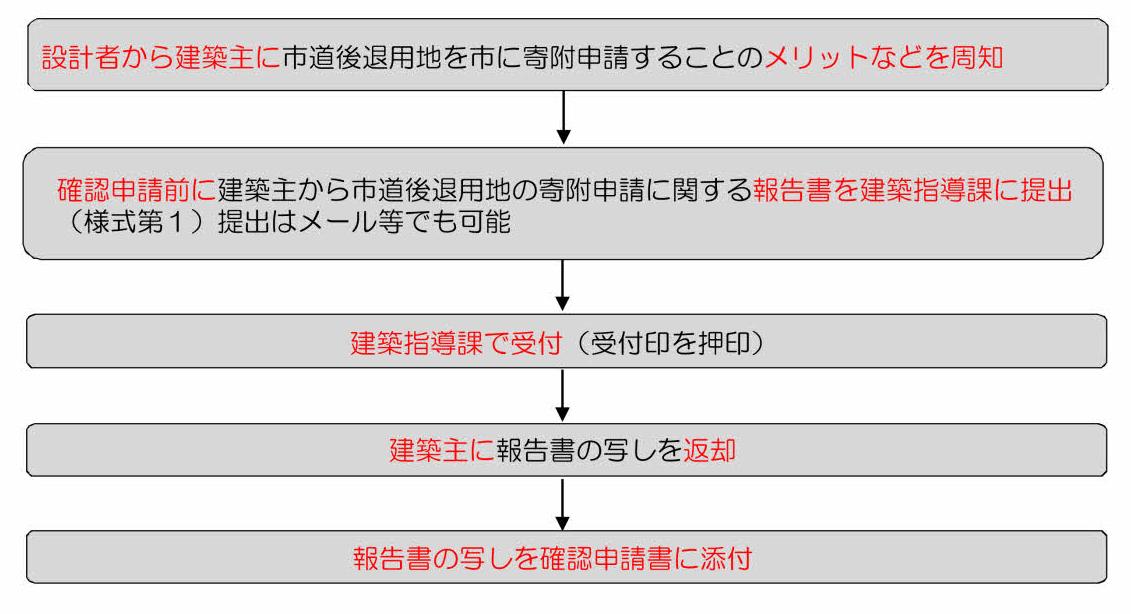 設計者から建築主に市道後退用地を市に寄附申請することのメリットなどを周知

確認申請前に建築主から市道後退用地の寄附申請に関する報告書を建築指導課に提出（様式第１）提出はメール等でも可能

建築指導課で受付（受付印を押印）

建築主に報告書の写しを返却

報告書の写しを確認申請書に添付